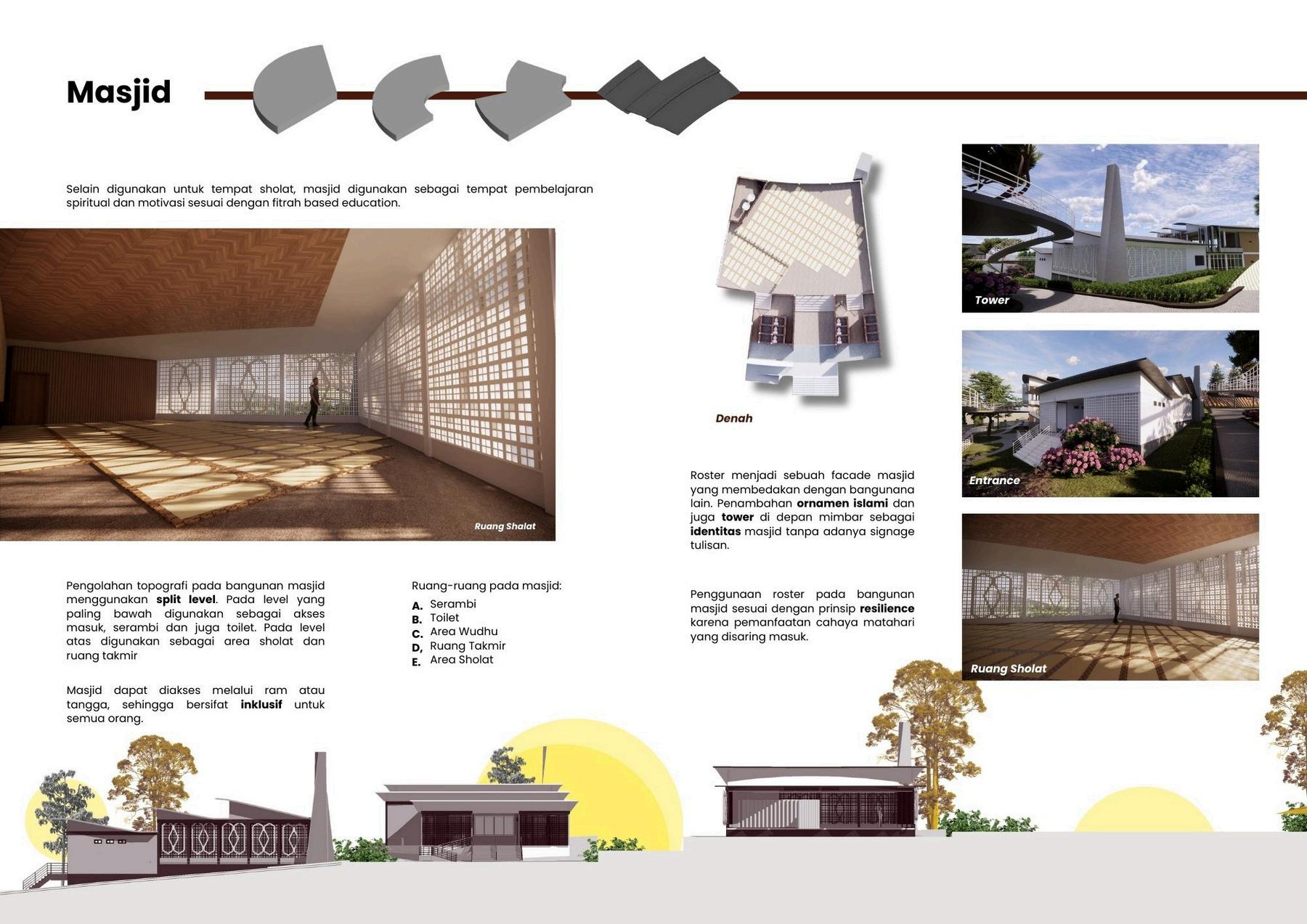 Masjid

Selain digunakan untuk tempat sholat, masjid digunakan sebagai tempat pembelajaran spiritual dan motivasi sesuai dengan fitrah based education.

Ruang Shalat

Pengolahan topografi pada bangunan masjid menggunakan split level. Pada level yang paling bawah digunakan sebagai akses masuk, serambi dan juga toilet. Pada level atas digunakan sebagai area sholat dan ruang takmir

Masjid dapat diakses melalui ram atau tangga, sehingga bersifat inklusif untuk semua orang.

Ruang-ruang pada masjid:
A. Serambi
B. Toilet
C. Area Wudhu
D, Ruang Takmir
E. Area Sholat

Denah

Roster menjadi sebuah facade masjid yang membedakan dengan bangunana lain. Penambahan ornamen islami dan juga tower di depan mimbar sebagai identitas masjid tanpa adanya signage tulisan.

Penggunaan roster pada bangunan masjid sesuai dengan prinsip resilience karena pemanfaatan cahaya matahari yang disaring masuk.

Tower

Entrance

Ruang Sholat